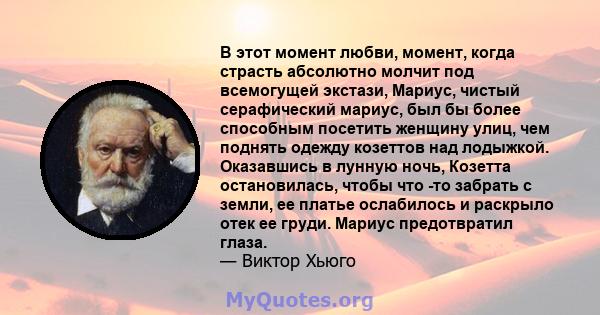 В этот момент любви, момент, когда страсть абсолютно молчит под всемогущей экстази, Мариус, чистый серафический мариус, был бы более способным посетить женщину улиц, чем поднять одежду козеттов над лодыжкой. Оказавшись в лунную ночь, Козетта остановилась, чтобы что -то забрать с земли, ее платье ослабилось и раскрыло отек ее груди. Мариус предотвратил глаза.
— Виктор Хьюго

MyQuotes.org